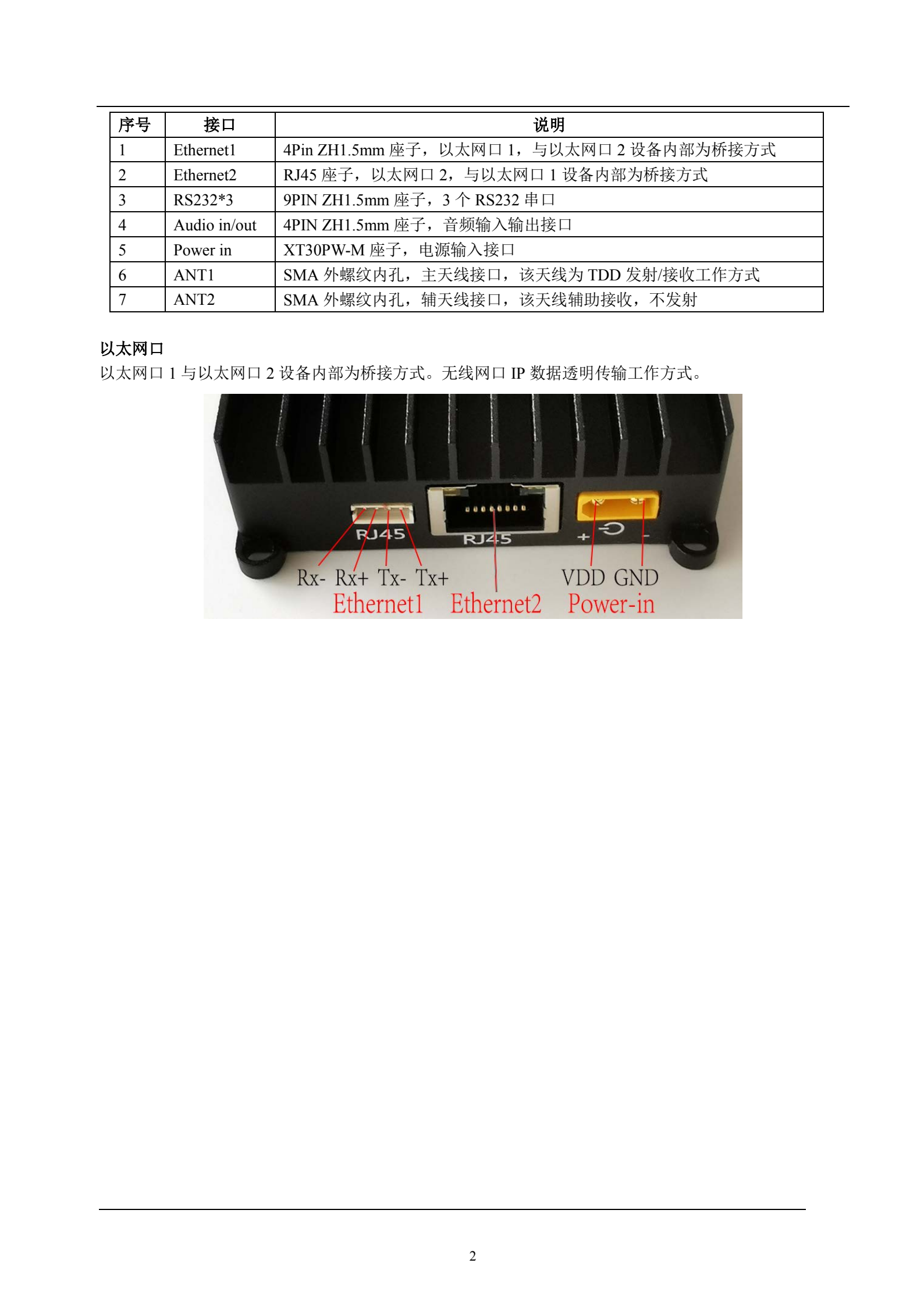 | 序号 | 接口 | 说明 |
|---|---|---|
| 1 | Ethernet1 | 4Pin ZH1.5mm 座子，以太网口 1，与以太网口 2 设备内部为桥接方式 |
| 2 | Ethernet2 | RJ45 座子，以太网口 2，与以太网口 1 设备内部为桥接方式 |
| 3 | RS232*3 | 9PIN ZH1.5mm 座子，3 个 RS232 串口 |
| 4 | Audio in/out | 4PIN ZH1.5mm 座子，音频输入输出接口 |
| 5 | Power in | XT30PW-M 座子，电源输入接口 |
| 6 | ANT1 | SMA 外螺纹内孔，主天线接口，该天线为 TDD 发射/接收工作方式 |
| 7 | ANT2 | SMA 外螺纹内孔，辅天线接口，该天线辅助接收，不发射 |

以太网口

以太网口 1 与以太网口 2 设备内部为桥接方式。无线网口 IP 数据透明传输工作方式。

RJ45 RJ45 + - Rx- Rx+ Tx- Tx+ VDD GND Ethernet1 Ethernet2 Power-in

2